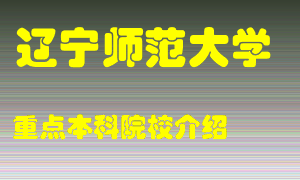 辽宁师范大学

重点本科院校介绍